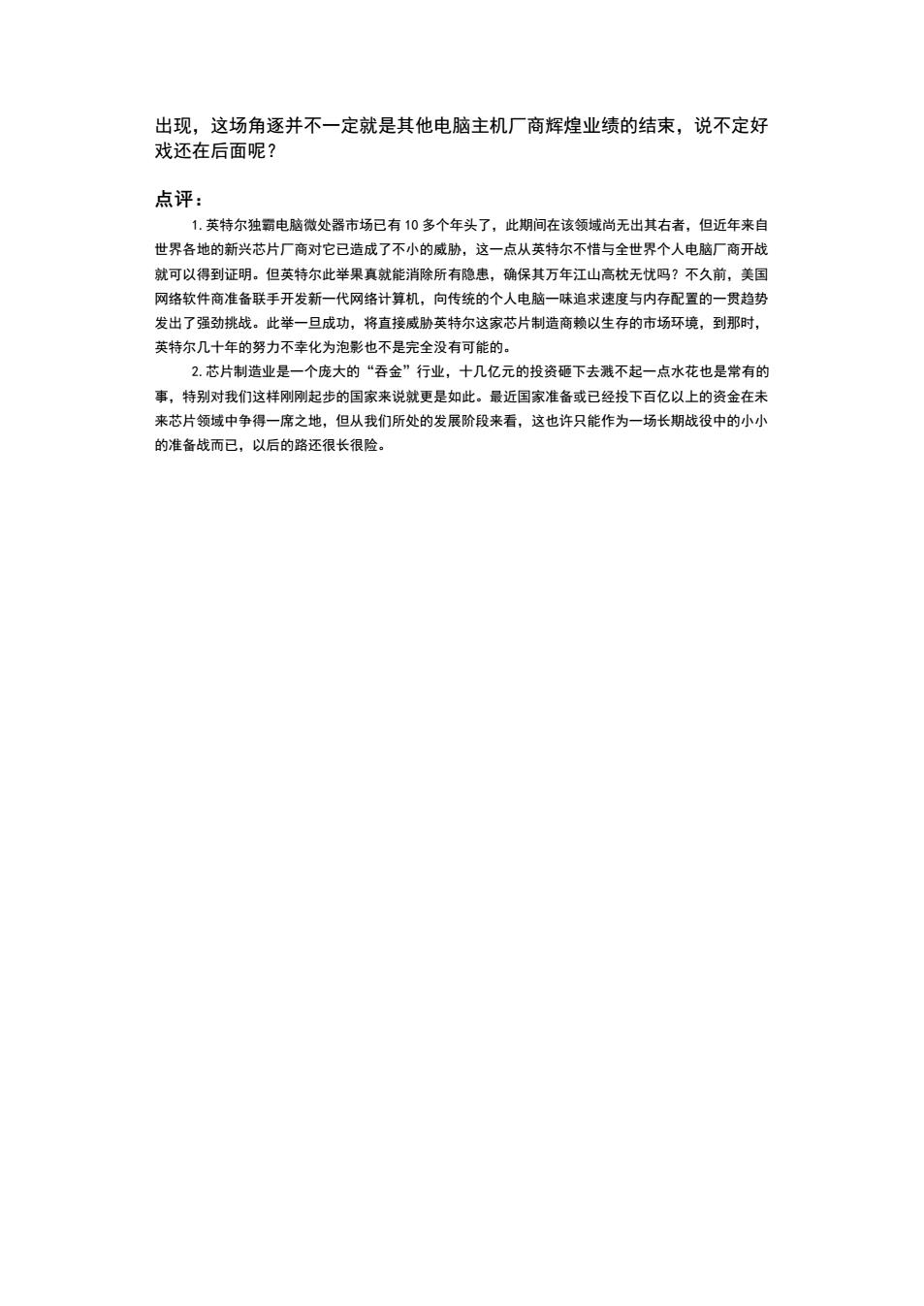 出现，这场角逐并不一定就是其他电脑主机厂商辉煌业绩的结束，说不定好戏还在后面呢？

点评：

1. 英特尔独霸电脑微处器市场已有 10 多个年头了，此期间在该领域尚无出其右者，但近年来自世界各地的新兴芯片厂商对它已造成了不小的威胁，这一点从英特尔不惜与全世界个人电脑厂商开战就可以得到证明。但英特尔此举果真就能消除所有隐患，确保其万年江山高枕无忧吗？不久前，美国网络软件商准备联手开发新一代网络计算机，向传统的个人电脑一味追求速度与内存配置的一贯趋势发出了强劲挑战。此举一旦成功，将直接威胁英特尔这家芯片制造商赖以生存的市场环境，到那时，英特尔几十年的努力不幸化为泡影也不是完全没有可能的。

2. 芯片制造业是一个庞大的“吞金”行业，十几亿元的投资砸下去溅不起一点水花也是常有的事，特别对我们这样刚刚起步的国家来说就更是如此。最近国家准备或已经投下百亿以上的资金在未来芯片领域中争得一席之地，但从我们所处的发展阶段来看，这也许只能作为一场长期战役中的小小的准备战而已，以后的路还很长很险。